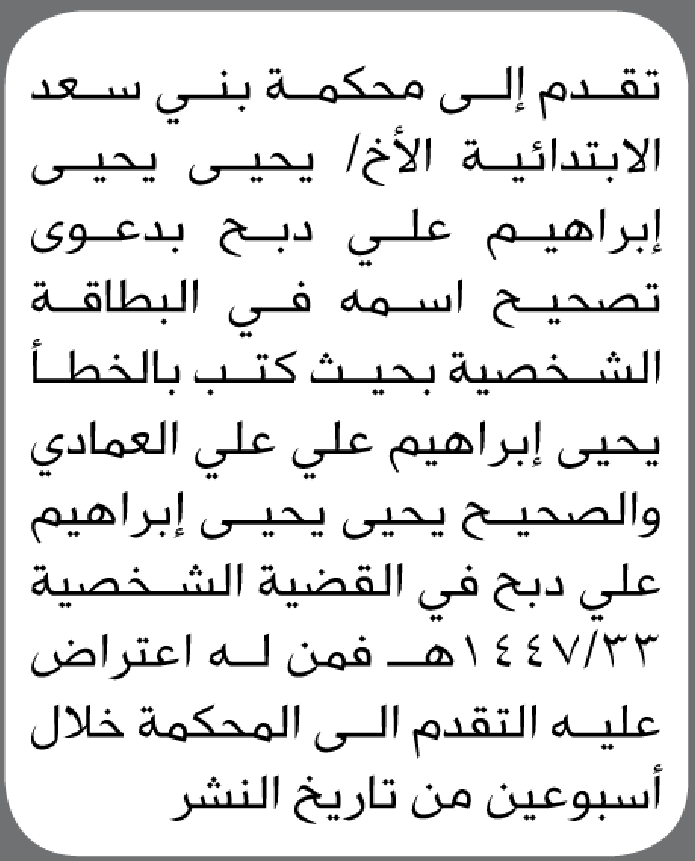 تقدم إلى محكمة بني سعد الابتدائية الأخ/ يحيى يحيى إبراهيم علي دبح بدعوى تصحيح اسمه في البطاقة الشخصية بحيث كتب بالخطأ يحيى إبراهيم علي علي العمادي والصحيح يحيى يحيى إبراهيم علي دبح في القضية الشخصية ١٤٤٧/٣٣هـ فمن له اعتراض عليه التقدم الى المحكمة خلال أسبوعين من تاريخ النشر